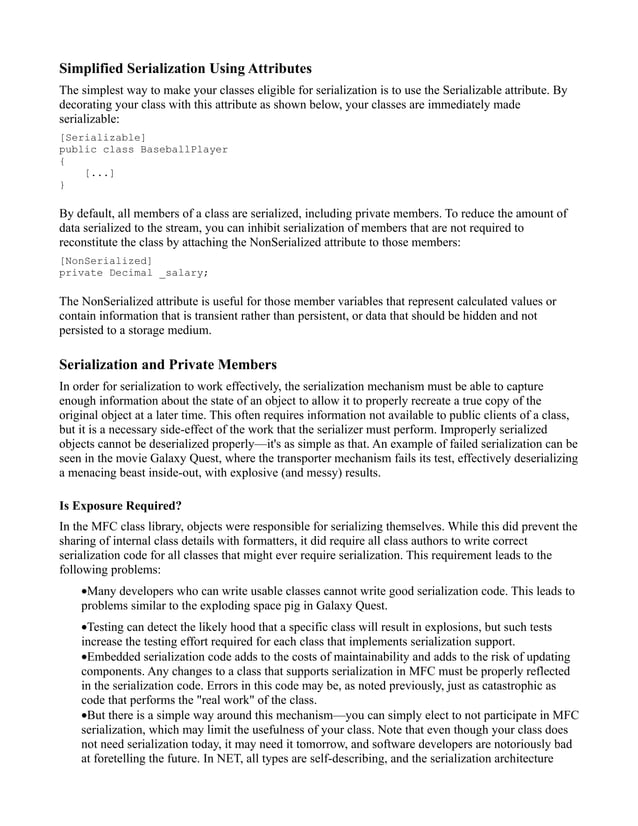 Simplified Serialization Using Attributes

The simplest way to make your classes eligible for serialization is to use the Serializable attribute. By decorating your class with this attribute as shown below, your classes are immediately made serializable:

[Serializable]
public class BaseballPlayer
{
    [...]
}

By default, all members of a class are serialized, including private members. To reduce the amount of data serialized to the stream, you can inhibit serialization of members that are not required to reconstitute the class by attaching the NonSerialized attribute to those members:

[NonSerialized]
private Decimal _salary;

The NonSerialized attribute is useful for those member variables that represent calculated values or contain information that is transient rather than persistent, or data that should be hidden and not persisted to a storage medium.

Serialization and Private Members

In order for serialization to work effectively, the serialization mechanism must be able to capture enough information about the state of an object to allow it to properly recreate a true copy of the original object at a later time. This often requires information not available to public clients of a class, but it is a necessary side-effect of the work that the serializer must perform. Improperly serialized objects cannot be deserialized properly—it's as simple as that. An example of failed serialization can be seen in the movie Galaxy Quest, where the transporter mechanism fails its test, effectively deserializing a menacing beast inside-out, with explosive (and messy) results.

Is Exposure Required?

In the MFC class library, objects were responsible for serializing themselves. While this did prevent the sharing of internal class details with formatters, it did require all class authors to write correct serialization code for all classes that might ever require serialization. This requirement leads to the following problems:

•Many developers who can write usable classes cannot write good serialization code. This leads to problems similar to the exploding space pig in Galaxy Quest.

•Testing can detect the likely hood that a specific class will result in explosions, but such tests increase the testing effort required for each class that implements serialization support.

•Embedded serialization code adds to the costs of maintainability and adds to the risk of updating components. Any changes to a class that supports serialization in MFC must be properly reflected in the serialization code. Errors in this code may be, as noted previously, just as catastrophic as code that performs the "real work" of the class.

•But there is a simple way around this mechanism—you can simply elect to not participate in MFC serialization, which may limit the usefulness of your class. Note that even though your class does not need serialization today, it may need it tomorrow, and software developers are notoriously bad at foretelling the future. In NET, all types are self-describing, and the serialization architecture